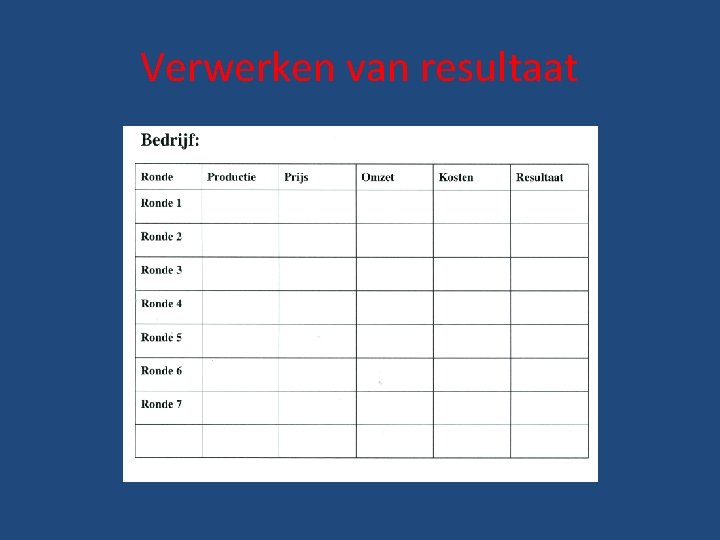 Verwerken van resultaat

Bedrijf:

| Ronde | Productie | Prijs | Omzet | Kosten | Resultaat |
|---|---|---|---|---|---|
| Ronde 1 | | | | | |
| Ronde 2 | | | | | |
| Ronde 3 | | | | | |
| Ronde 4 | | | | | |
| Ronde 5 | | | | | |
| Ronde 6 | | | | | |
| Ronde 7 | | | | | |
| | | | | | |